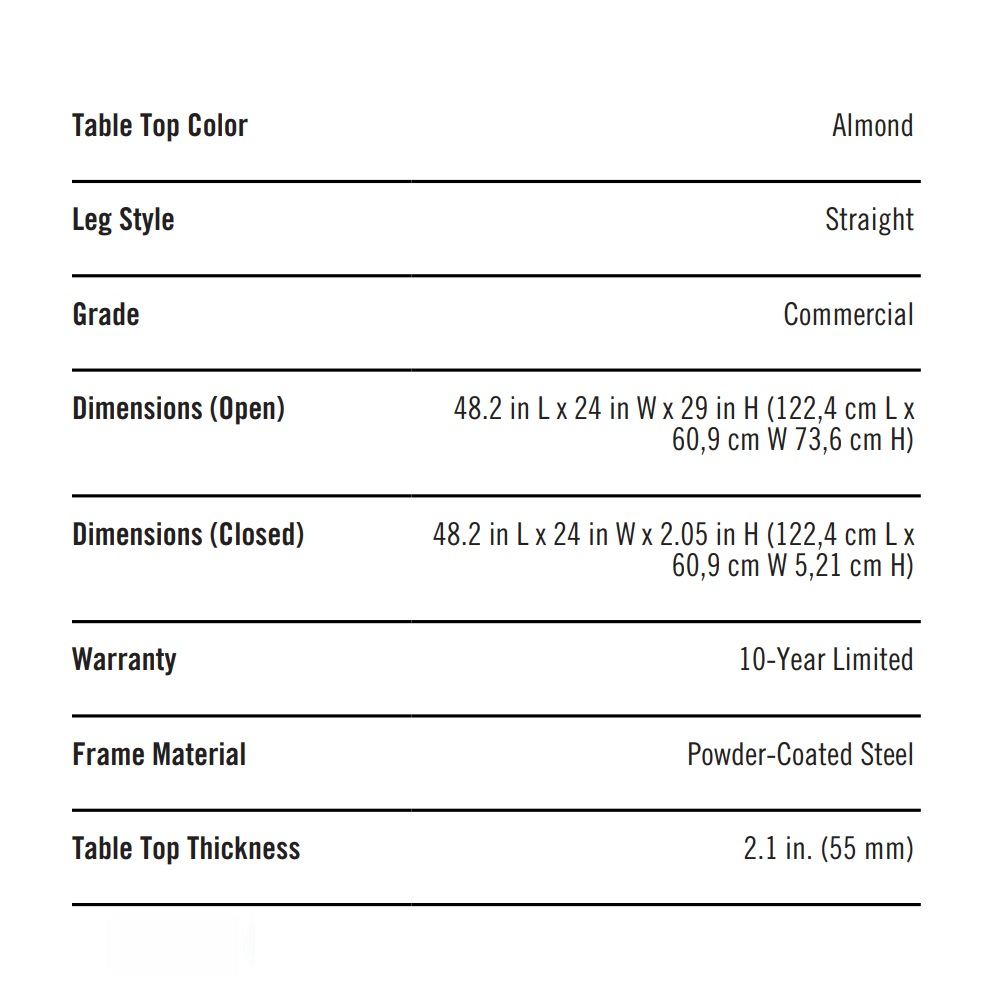 Table Top Color
Almond

Leg Style
Straight

Grade
Commercial

Dimensions (Open)
48.2 in L x 24 in W x 29 in H (122,4 cm L x 60,9 cm W 73,6 cm H)

Dimensions (Closed)
48.2 in L x 24 in W x 2.05 in H (122,4 cm L x 60,9 cm W 5,21 cm H)

Warranty
10-Year Limited

Frame Material
Powder-Coated Steel

Table Top Thickness
2.1 in. (55 mm)